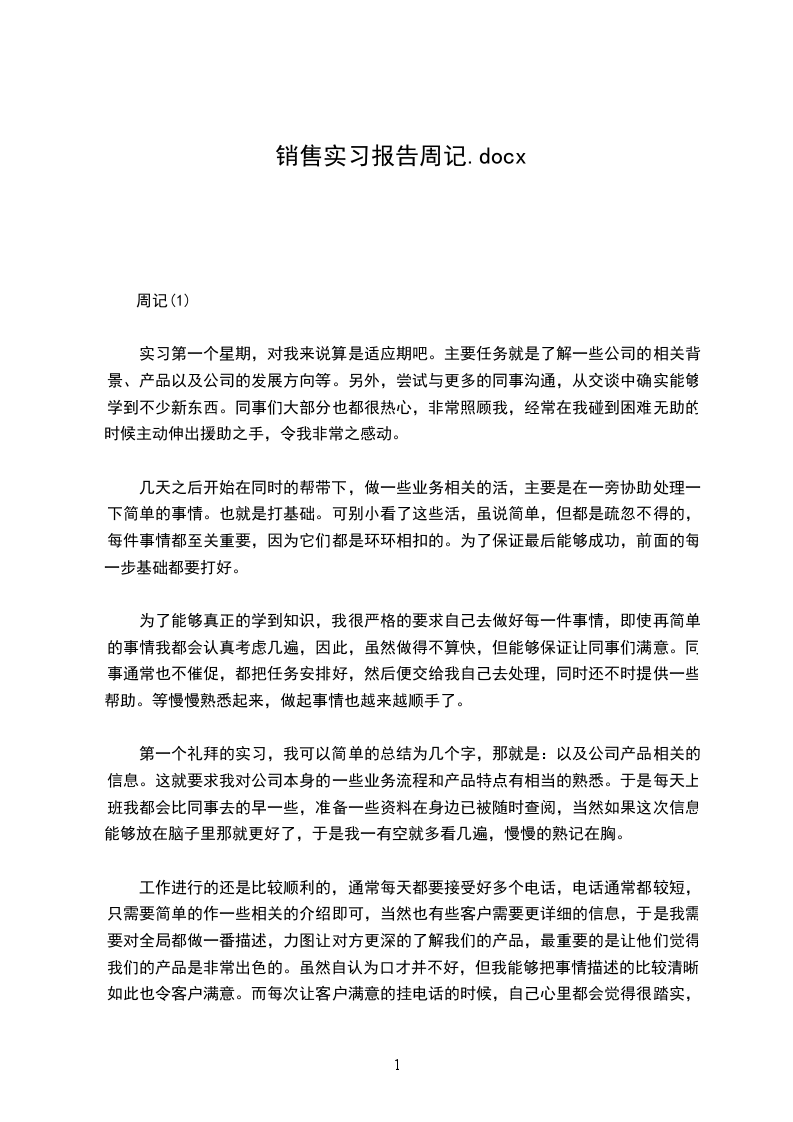 销售实习报告周记.docx

周记(1)

实习第一个星期，对我来说算是适应期吧。主要任务就是了解一些公司的相关背景、产品以及公司的发展方向等。另外，尝试与更多的同事沟通，从交谈中确实能够学到不少新东西。同事们大部分也都很热心，非常照顾我，经常在我碰到困难无助的时候主动伸出援助之手，令我非常之感动。

几天之后开始在同时的帮带下，做一些业务相关的活，主要是在一旁协助处理一下简单的事情。也就是打基础。可别小看了这些活，虽说简单，但都是疏忽不得的，每件事情都至关重要，因为它们都是环环相扣的。为了保证最后能够成功，前面的每一步基础都要打好。

为了能够真正的学到知识，我很严格的要求自己去做好每一件事情，即使再简单的事情我都会认真考虑几遍，因此，虽然做得不算快，但能够保证让同事们满意。同事通常也不催促，都把任务安排好，然后便交给我自己去处理，同时还不时提供一些帮助。等慢慢熟悉起来，做起事情也越来越顺手了。

第一个礼拜的实习，我可以简单的总结为几个字，那就是：以及公司产品相关的信息。这就要求我对公司本身的一些业务流程和产品特点有相当的熟悉。于是每天上班我都会比同事去的早一些，准备一些资料在身边已被随时查阅，当然如果这次信息能够放在脑子里那就更好了，于是我一有空就多看几遍，慢慢的熟记在胸。

工作进行的还是比较顺利的，通常每天都要接受好多个电话，电话通常都较短，只需要简单的作一些相关的介绍即可，当然也有些客户需要更详细的信息，于是我需要对全局都做一番描述，力图让对方更深的了解我们的产品，最重要的是让他们觉得我们的产品是非常出色的。虽然自认为口才并不好，但我能够把事情描述的比较清晰如此也令客户满意。而每次让客户满意的挂电话的时候，自己心里都会觉得很踏实，

1